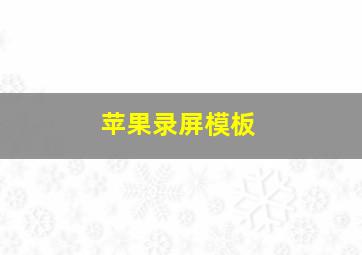 苹果录屏模板